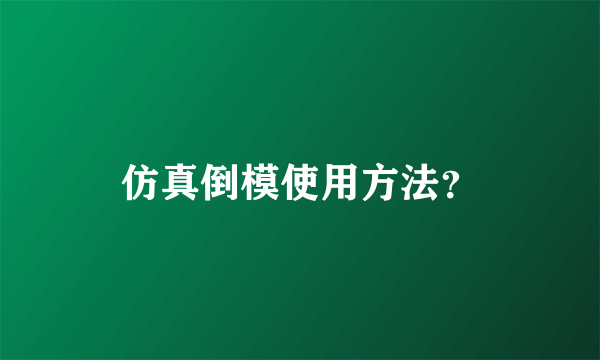 仿真倒模使用方法?